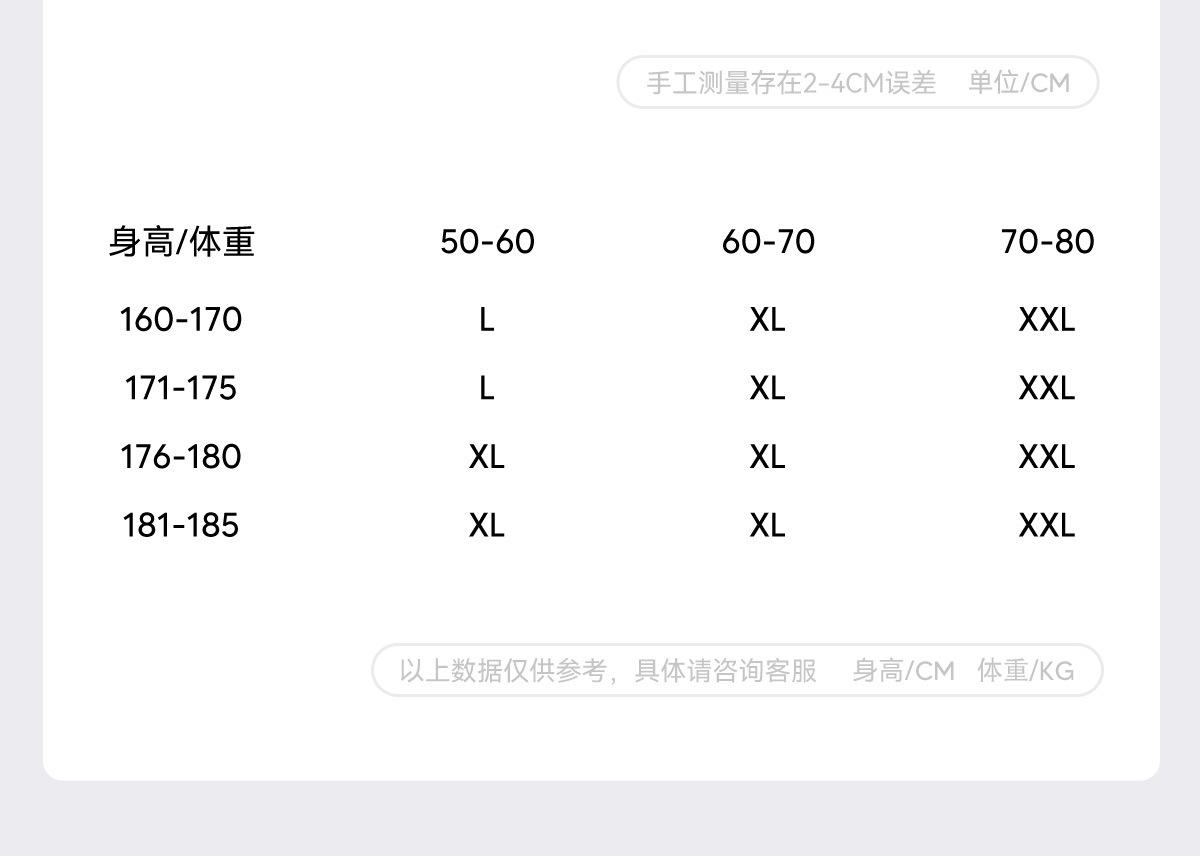 手工测量存在2-4CM误差 单位/CM

| 身高/体重 | 50-60 | 60-70 | 70-80 |
|---|---|---|---|
| 160-170 | L | XL | XXL |
| 171-175 | L | XL | XXL |
| 176-180 | XL | XL | XXL |
| 181-185 | XL | XL | XXL |

以上数据仅供参考，具体请咨询客服 身高/CM 体重/KG